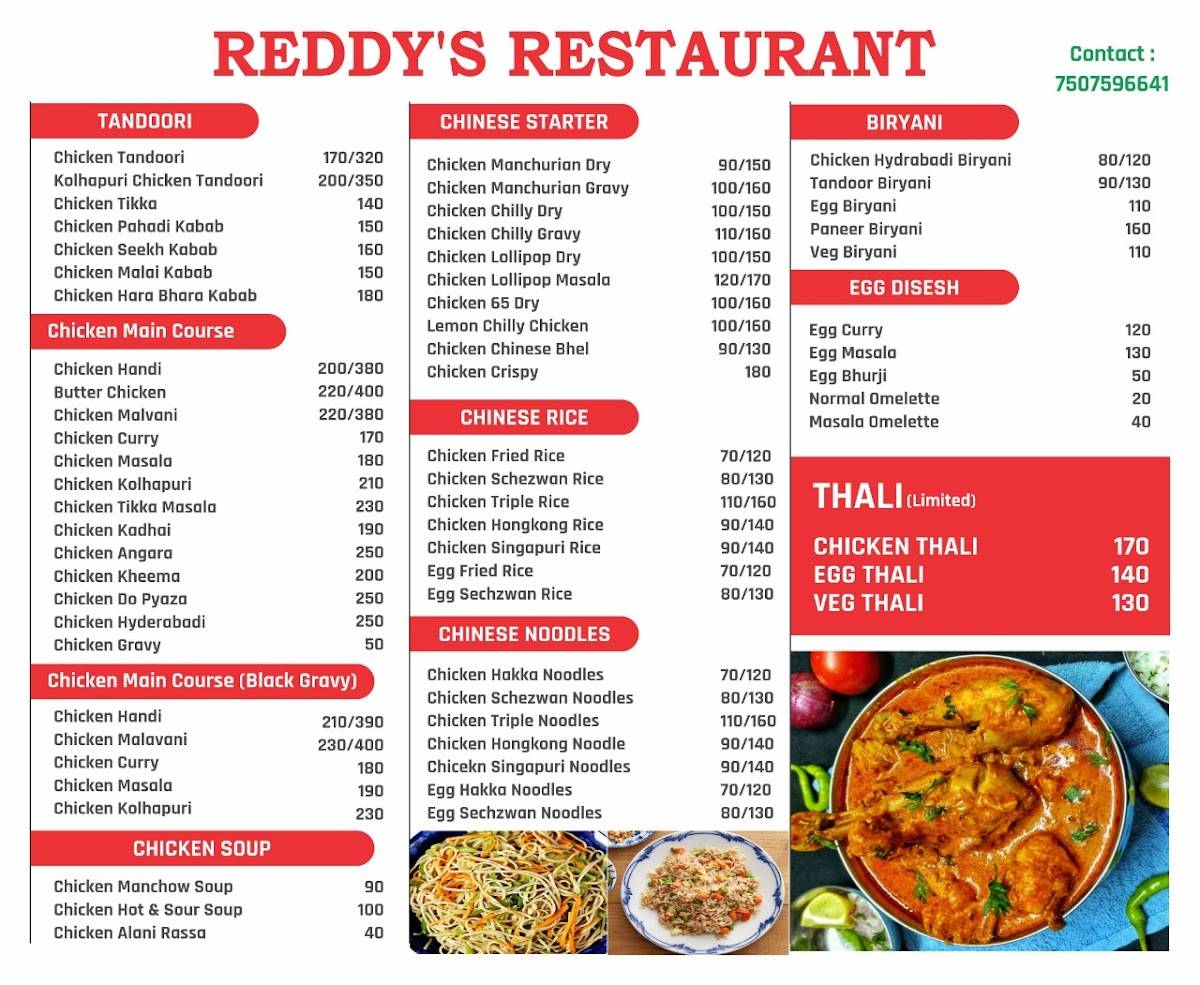 REDDY'S RESTAURANT

Contact : 7507596641

TANDOORI

| | |
|---|---|
| Chicken Tandoori | 170/320 |
| Kolhapuri Chicken Tandoori | 200/350 |
| Chicken Tikka | 140 |
| Chicken Pahadi Kabab | 150 |
| Chicken Seekh Kabab | 160 |
| Chicken Malai Kabab | 150 |
| Chicken Hara Bhara Kabab | 180 |

Chicken Main Course

| | |
|---|---|
| Chicken Handi | 200/380 |
| Butter Chicken | 220/400 |
| Chicken Malvani | 220/380 |
| Chicken Curry | 170 |
| Chicken Masala | 180 |
| Chicken Kolhapuri | 210 |
| Chicken Tikka Masala | 230 |
| Chicken Kadhai | 190 |
| Chicken Angara | 250 |
| Chicken Kheema | 200 |
| Chicken Do Pyaza | 250 |
| Chicken Hyderobadi | 250 |
| Chicken Gravy | 50 |

Chicken Main Course (Black Gravy)

| | |
|---|---|
| Chicken Handi | 210/390 |
| Chicken Malavani | 230/400 |
| Chicken Curry | 180 |
| Chicken Masala | 190 |
| Chicken Kolhapuri | 230 |

CHICKEN SOUP

| | |
|---|---|
| Chicken Manchow Soup | 90 |
| Chicken Hot & Sour Soup | 100 |
| Chicken Alani Rassa | 40 |

CHINESE STARTER

| | |
|---|---|
| Chicken Manchurian Dry | 90/150 |
| Chicken Manchurian Gravy | 100/160 |
| Chicken Chilly Dry | 100/150 |
| Chicken Chilly Gravy | 110/160 |
| Chicken Lollipop Dry | 100/150 |
| Chicken Lollipop Masala | 120/170 |
| Chicken 65 Dry | 100/160 |
| Lemon Chilly Chicken | 100/160 |
| Chicken Chinese Bhel | 90/130 |
| Chicken Crispy | 180 |

CHINESE RICE

| | |
|---|---|
| Chicken Fried Rice | 70/120 |
| Chicken Schezwan Rice | 80/130 |
| Chicken Triple Rice | 110/160 |
| Chicken Hongkong Rice | 90/140 |
| Chicken Singapuri Rice | 90/140 |
| Egg Fried Rice | 70/120 |
| Egg Sechzwan Rice | 80/130 |

CHINESE NOODLES

| | |
|---|---|
| Chicken Hakka Noodles | 70/120 |
| Chicken Schezwan Noodles | 80/130 |
| Chicken Triple Noodles | 110/160 |
| Chicken Hongkong Noodle | 90/140 |
| Chicekn Singapuri Noodles | 90/140 |
| Egg Hakka Noodles | 70/120 |
| Egg Sechzwan Noodles | 80/130 |

BIRYANI

| | |
|---|---|
| Chicken Hydrabadi Biryani | 80/120 |
| Tandoor Biryani | 90/130 |
| Egg Biryani | 110 |
| Paneer Biryani | 160 |
| Veg Biryani | 110 |

EGG DISESH

| | |
|---|---|
| Egg Curry | 120 |
| Egg Masala | 130 |
| Egg Bhurji | 50 |
| Normal Omelette | 20 |
| Masala Omelette | 40 |

THALI (Limited)

| | |
|---|---|
| CHICKEN THALI | 170 |
| EGG THALI | 140 |
| VEG THALI | 130 |